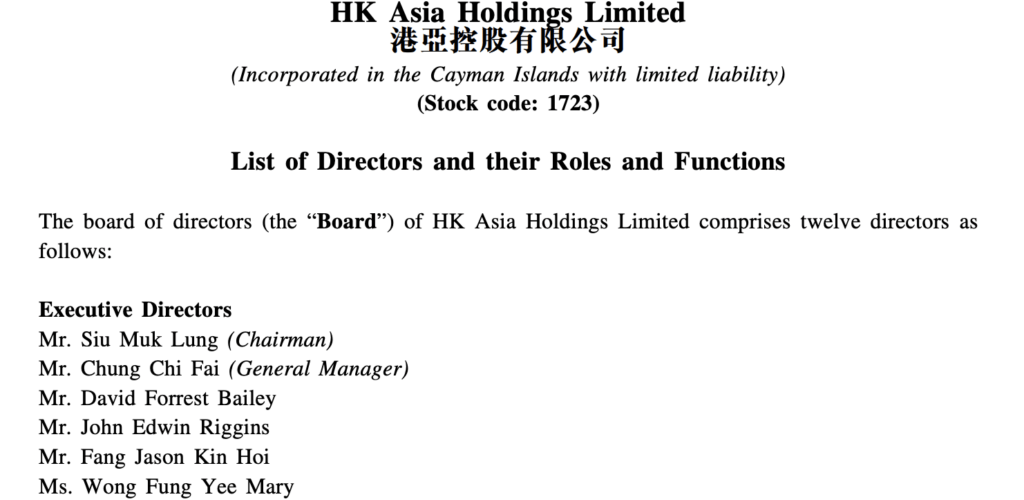 HK Asia Holdings Limited
港亞控股有限公司
(Incorporated in the Cayman Islands with limited liability)
(Stock code: 1723)

List of Directors and their Roles and Functions

The board of directors (the “Board”) of HK Asia Holdings Limited comprises twelve directors as follows:

Executive Directors
Mr. Siu Muk Lung (Chairman)
Mr. Chung Chi Fai (General Manager)
Mr. David Forrest Bailey
Mr. John Edwin Riggins
Mr. Fang Jason Kin Hoi
Ms. Wong Fung Yee Mary